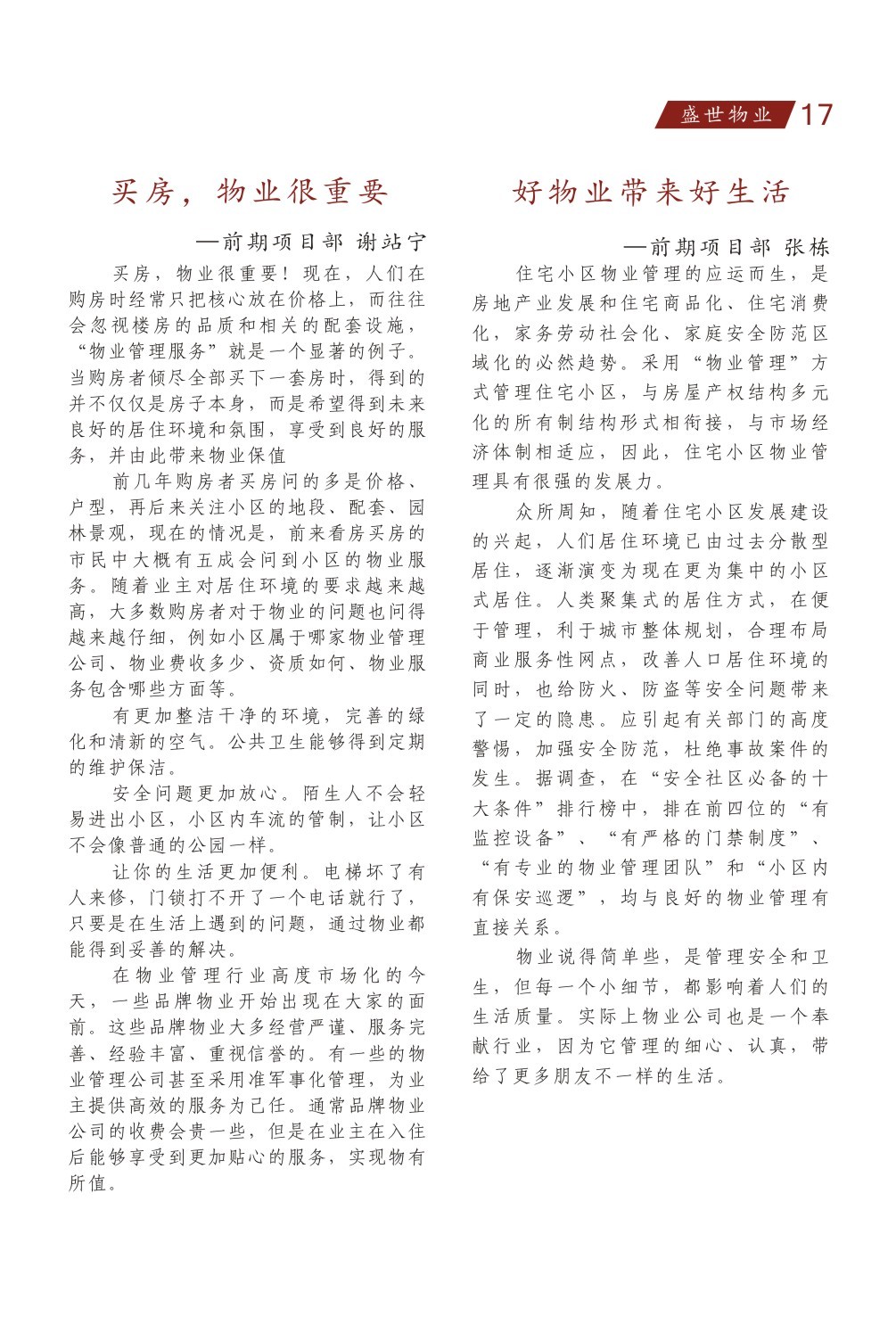 盛世物业 17

买房，物业很重要

—前期项目部 谢站宁

买房，物业很重要！现在，人们在购房时经常只把核心放在价格上，而往往会忽视楼房的品质和相关的配套设施，“物业管理服务”就是一个显著的例子。当购房者倾尽全部买下一套房时，得到的并不仅仅是房子本身，而是希望得到未来良好的居住环境和氛围，享受到良好的服务，并由此带来物业保值

前几年购房者买房问的多是价格、户型，再后来关注小区的地段、配套、园林景观，现在的情况是，前来看房买房的市民中大概有五成会问到小区的物业服务。随着业主对居住环境的要求越来越高，大多数购房者对于物业的问题也问得越来越仔细，例如小区属于哪家物业管理公司、物业费收多少、资质如何、物业服务包含哪些方面等。

有更加整洁干净的环境，完善的绿化和清新的空气。公共卫生能够得到定期的维护保洁。

安全问题更加放心。陌生人不会轻易进出小区，小区内车流的管制，让小区不会像普通的公园一样。

让你的生活更加便利。电梯坏了有人来修，门锁打不开了一个电话就行了，只要是在生活上遇到的问题，通过物业都能得到妥善的解决。

在物业管理行业高度市场化的今天，一些品牌物业开始出现在大家的面前。这些品牌物业大多经营严谨、服务完善、经验丰富、重视信誉的。有一些的物业管理公司甚至采用准军事化管理，为业主提供高效的服务为己任。通常品牌物业公司的收费会贵一些，但是在业主在入住后能够享受到更加贴心的服务，实现物有所值。

好物业带来好生活

—前期项目部 张栋

住宅小区物业管理的应运而生，是房地产业发展和住宅商品化、住宅消费化，家务劳动社会化、家庭安全防范区域化的必然趋势。采用“物业管理”方式管理住宅小区，与房屋产权结构多元化的所有制结构形式相衔接，与市场经济体制相适应，因此，住宅小区物业管理具有很强的发展力。

众所周知，随着住宅小区发展建设的兴起，人们居住环境已由过去分散型居住，逐渐演变为现在更为集中的小区式居住。人类聚集式的居住方式，在便于管理，利于城市整体规划，合理布局商业服务性网点，改善人口居住环境的同时，也给防火、防盗等安全问题带来了一定的隐患。应引起有关部门的高度警惕，加强安全防范，杜绝事故案件的发生。据调查，在“安全社区必备的十大条件”排行榜中，排在前四位的“有监控设备”、“有严格的门禁制度”、“有专业的物业管理团队”和“小区内有保安巡逻”，均与良好的物业管理有直接关系。

物业说得简单些，是管理安全和卫生，但每一个小细节，都影响着人们的生活质量。实际上物业公司也是一个奉献行业，因为它管理的细心、认真，带给了更多朋友不一样的生活。